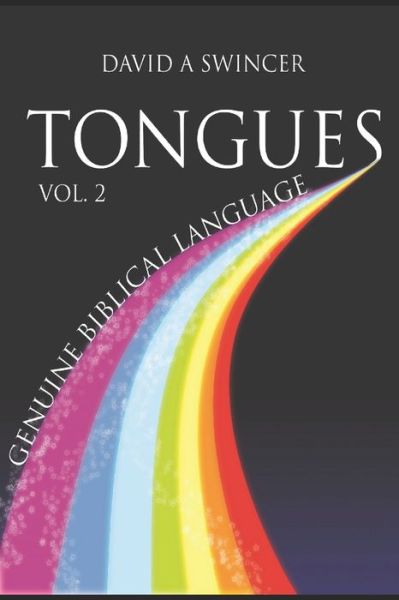 DAVID A SWINCER

TONGUES

VOL. 2

GENUINE BIBLICAL LANGUAGE